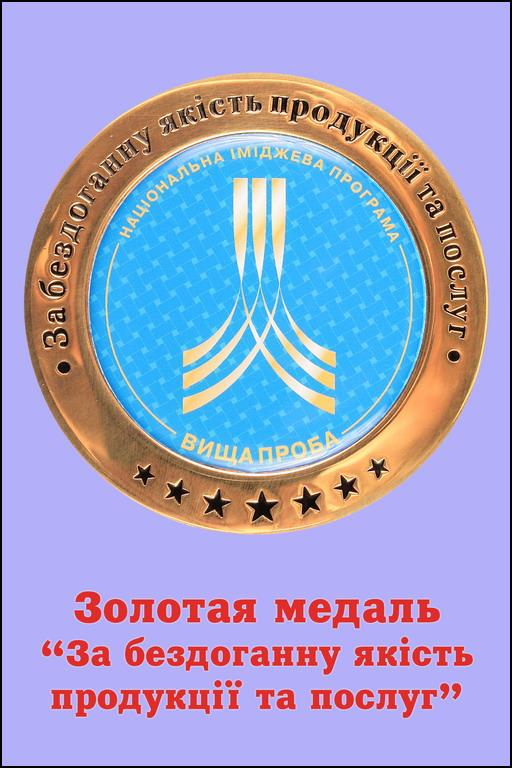 За бездоганну якість продукції та послуг

НАЦІОНАЛЬНА ІМІДЖЕВА ПРОГРАМА

ВИЩА ПРОБА

Золотая медаль
“За бездоганну якість продукції та послуг”